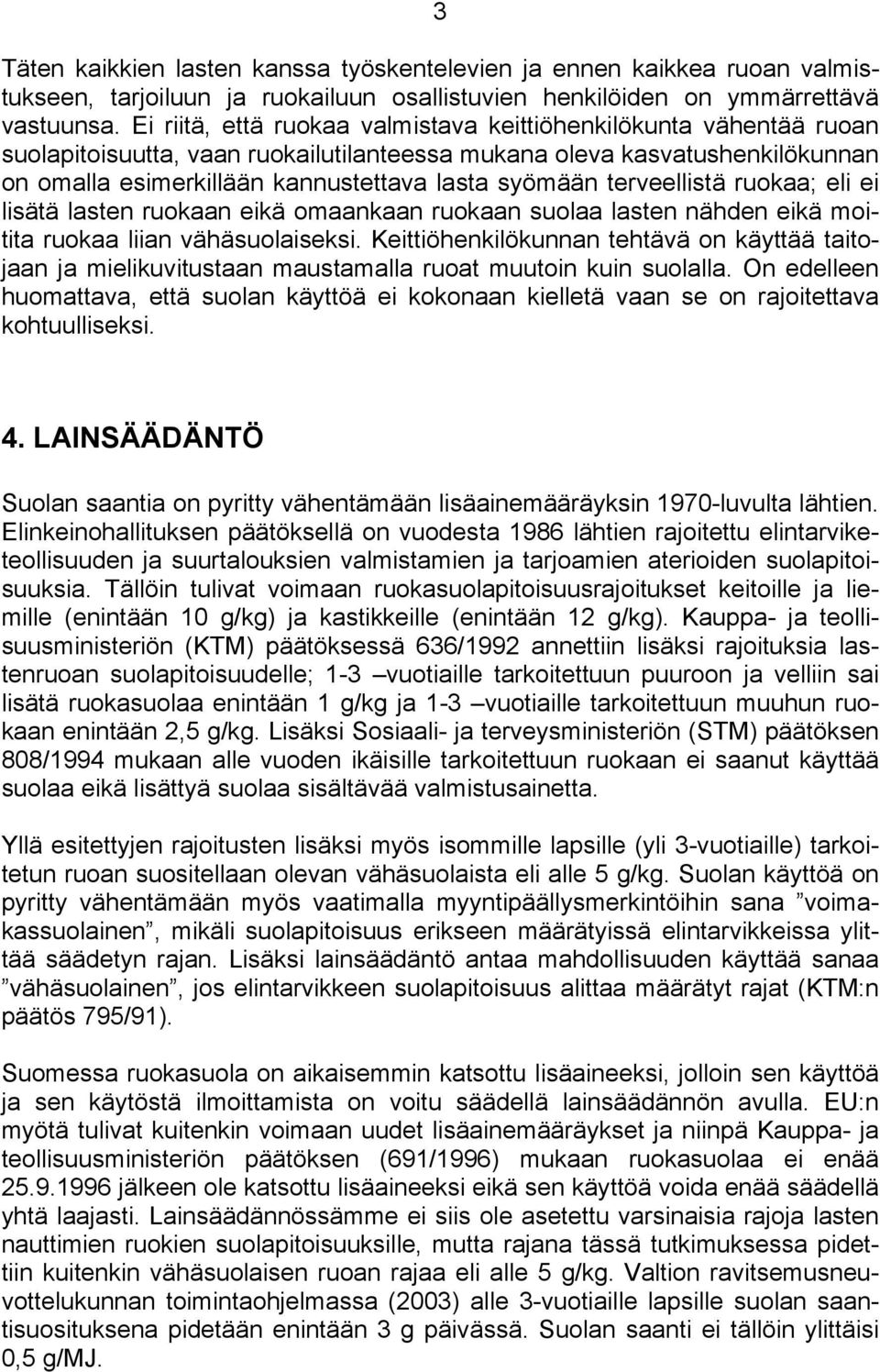 3

Täten kaikkien lasten kanssa työskentelevien ja ennen kaikkea ruoan valmistukseen, tarjoiluun ja ruokailuun osallistuvien henkilöiden on ymmärrettävä vastuunsa. Ei riitä, että ruokaa valmistava keittiöhenkilökunta vähentää ruoan suolapitoisuutta, vaan ruokailutilanteessa mukana oleva kasvatushenkilökunnan on omalla esimerkillään kannustettava lasta syömään terveellistä ruokaa; eli ei lisätä lasten ruokaan eikä omaankaan ruokaan suolaa lasten nähden eikä moitita ruokaa liian vähäsuolaiseksi. Keittiöhenkilökunnan tehtävä on käyttää taitojaan ja mielikuvitustaan maustamalla ruoat muutoin kuin suolalla. On edelleen huomattava, että suolan käyttöä ei kokonaan kielletä vaan se on rajoitettava kohtuulliseksi.

4. LAINSÄÄDÄNTÖ

Suolan saantia on pyritty vähentämään lisäainemääräyksin 1970-luvulta lähtien. Elinkeinohallituksen päätöksellä on vuodesta 1986 lähtien rajoitettu elintarviketeollisuuden ja suurtalouksien valmistamien ja tarjoamien aterioiden suolapitoisuuksia. Tällöin tulivat voimaan ruokasuolapitoisuusrajoitukset keitoille ja liemille (enintään 10 g/kg) ja kastikkeille (enintään 12 g/kg). Kauppa- ja teollisuusministeriön (KTM) päätöksessä 636/1992 annettiin lisäksi rajoituksia lastenruoan suolapitoisuudelle; 1-3 –vuotiaille tarkoitettuun puuroon ja velliin sai lisätä ruokasuolaa enintään 1 g/kg ja 1-3 –vuotiaille tarkoitettuun muuhun ruokaan enintään 2,5 g/kg. Lisäksi Sosiaali- ja terveysministeriön (STM) päätöksen 808/1994 mukaan alle vuoden ikäisille tarkoitettuun ruokaan ei saanut käyttää suolaa eikä lisättyä suolaa sisältävää valmistusainetta.

Yllä esitettyjen rajoitusten lisäksi myös isommille lapsille (yli 3-vuotiaille) tarkoitetun ruoan suositellaan olevan vähäsuolaista eli alle 5 g/kg. Suolan käyttöä on pyritty vähentämään myös vaatimalla myyntipäällysmerkintöihin sana ”voimakassuolainen”, mikäli suolapitoisuus erikseen määrätyissä elintarvikkeissa ylittää säädetyn rajan. Lisäksi lainsäädäntö antaa mahdollisuuden käyttää sanaa ”vähäsuolainen”, jos elintarvikkeen suolapitoisuus alittaa määrätyt rajat (KTM:n päätös 795/91).

Suomessa ruokasuola on aikaisemmin katsottu lisäaineeksi, jolloin sen käyttöä ja sen käytöstä ilmoittamista on voitu säädellä lainsäädännön avulla. EU:n myötä tulivat kuitenkin voimaan uudet lisäainemääräykset ja niinpä Kauppa- ja teollisuusministeriön päätöksen (691/1996) mukaan ruokasuolaa ei enää 25.9.1996 jälkeen ole katsottu lisäaineeksi eikä sen käyttöä voida enää säädellä yhtä laajasti. Lainsäädännössämme ei siis ole asetettu varsinaisia rajoja lasten nauttimien ruokien suolapitoisuuksille, mutta rajana tässä tutkimuksessa pidettiin kuitenkin vähäsuolaisen ruoan rajaa eli alle 5 g/kg. Valtion ravitsemusneuvottelukunnan toimintaohjelmassa (2003) alle 3-vuotiaille lapsille suolan saantisuosituksena pidetään enintään 3 g päivässä. Suolan saanti ei tällöin ylittäisi 0,5 g/MJ.